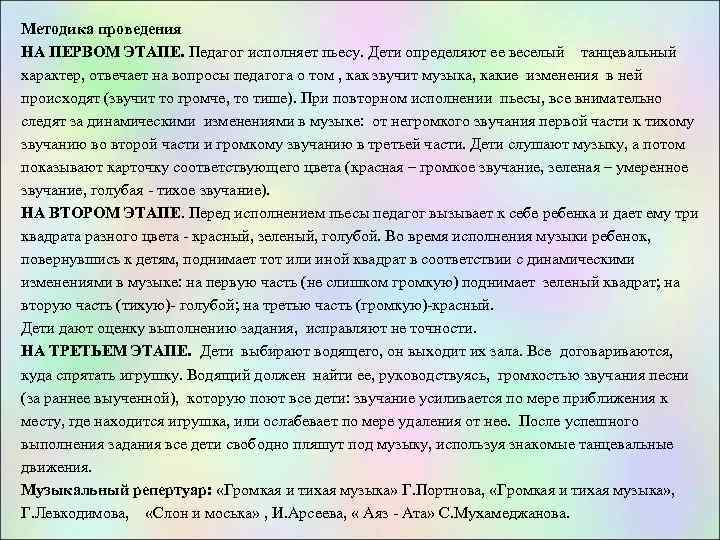 Методика проведения
НА ПЕРВОМ ЭТАПЕ. Педагог исполняет пьесу. Дети определяют ее веселый танцевальный характер, отвечает на вопросы педагога о том , как звучит музыка, какие изменения в ней происходят (звучит то громче, то тише). При повторном исполнении пьесы, все внимательно следят за динамическими изменениями в музыке: от негромкого звучания первой части к тихому звучанию во второй части и громкому звучанию в третьей части. Дети слушают музыку, а потом показывают карточку соответствующего цвета (красная – громкое звучание, зеленая – умеренное звучание, голубая - тихое звучание).
НА ВТОРОМ ЭТАПЕ. Перед исполнением пьесы педагог вызывает к себе ребенка и дает ему три квадрата разного цвета - красный, зеленый, голубой. Во время исполнения музыки ребенок, повернувшись к детям, поднимает тот или иной квадрат в соответствии с динамическими изменениями в музыке: на первую часть (не слишком громкую) поднимает зеленый квадрат; на вторую часть (тихую)- голубой; на третью часть (громкую)-красный.
Дети дают оценку выполнению задания, исправляют не точности.
НА ТРЕТЬЕМ ЭТАПЕ. Дети выбирают водящего, он выходит их зала. Все договариваются, куда спрятать игрушку. Водящий должен найти ее, руководствуясь, громкостью звучания песни (за раннее выученной), которую поют все дети: звучание усиливается по мере приближения к месту, где находится игрушка, или ослабевает по мере удаления от нее. После успешного выполнения задания все дети свободно пляшут под музыку, используя знакомые танцевальные движения.
Музыкальный репертуар: «Громкая и тихая музыка» Г.Портнова, «Громкая и тихая музыка», Г.Левкодимова, «Слон и моська» , И.Арсеева, « Аяз - Ата» С.Мухамеджанова.